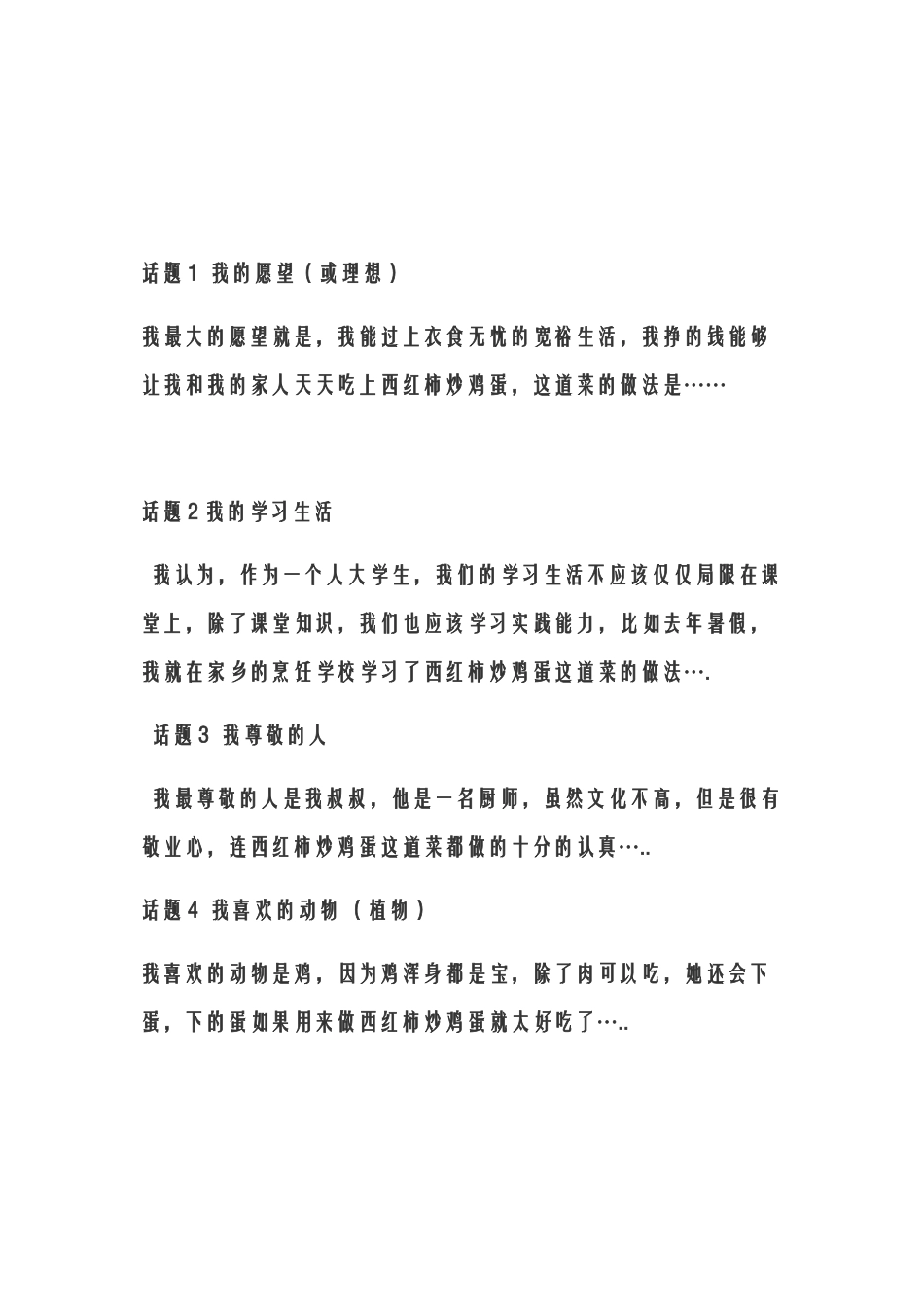 话题1 我的愿望（或理想）

我最大的愿望就是，我能过上衣食无忧的宽裕生活，我挣的钱能够让我和我的家人天天吃上西红柿炒鸡蛋，这道菜的做法是……

话题2我的学习生活

我认为，作为一个人大学生，我们的学习生活不应该仅仅局限在课堂上，除了课堂知识，我们也应该学习实践能力，比如去年暑假，我就在家乡的烹饪学校学习了西红柿炒鸡蛋这道菜的做法….

话题3 我尊敬的人

我最尊敬的人是我叔叔，他是一名厨师，虽然文化不高，但是很有敬业心，连西红柿炒鸡蛋这道菜都做的十分的认真…..

话题4 我喜欢的动物（植物）

我喜欢的动物是鸡，因为鸡浑身都是宝，除了肉可以吃，她还会下蛋，下的蛋如果用来做西红柿炒鸡蛋就太好吃了…..